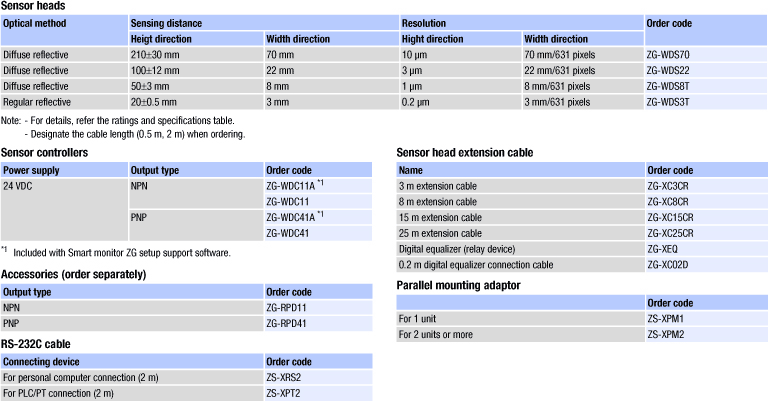 Sensor heads

| Optical method | Sensing distance | | Resolution | | Order code |
|---|---|---|---|---|---|
| | Heigt direction | Width direction | Hight direction | Width direction | |
| Diffuse reflective | 210±30 mm | 70 mm | 10 μm | 70 mm/631 pixels | ZG-WDS70 |
| Diffuse reflective | 100±12 mm | 22 mm | 3 μm | 22 mm/631 pixels | ZG-WDS22 |
| Diffuse reflective | 50±3 mm | 8 mm | 1 μm | 8 mm/631 pixels | ZG-WDS8T |
| Regular reflective | 20±0.5 mm | 3 mm | 0.2 μm | 3 mm/631 pixels | ZG-WDS3T |

Note: - For details, refer the ratings and specifications table.
- Designate the cable length (0.5 m, 2 m) when ordering.

Sensor controllers

| Power supply | Output type | Order code |
|---|---|---|
| 24 VDC | NPN | ZG-WDC11A $^{*1}$ |
| | | ZG-WDC11 |
| | PNP | ZG-WDC41A $^{*1}$ |
| | | ZG-WDC41 |

$^{*1}$ Included with Smart monitor ZG setup support software.

Accessories (order separately)

| Output type | Order code |
|---|---|
| NPN | ZG-RPD11 |
| PNP | ZG-RPD41 |

RS-232C cable

| Connecting device | Order code |
|---|---|
| For personal computer connection (2 m) | ZS-XRS2 |
| For PLC/PT connection (2 m) | ZS-XPT2 |

Sensor head extension cable

| Name | Order code |
|---|---|
| 3 m extension cable | ZG-XC3CR |
| 8 m extension cable | ZG-XC8CR |
| 15 m extension cable | ZG-XC15CR |
| 25 m extension cable | ZG-XC25CR |
| Digital equalizer (relay device) | ZG-XEQ |
| 0.2 m digital equalizer connection cable | ZG-XC02D |

Parallel mounting adaptor

| | Order code |
|---|---|
| For 1 unit | ZS-XPM1 |
| For 2 units or more | ZS-XPM2 |